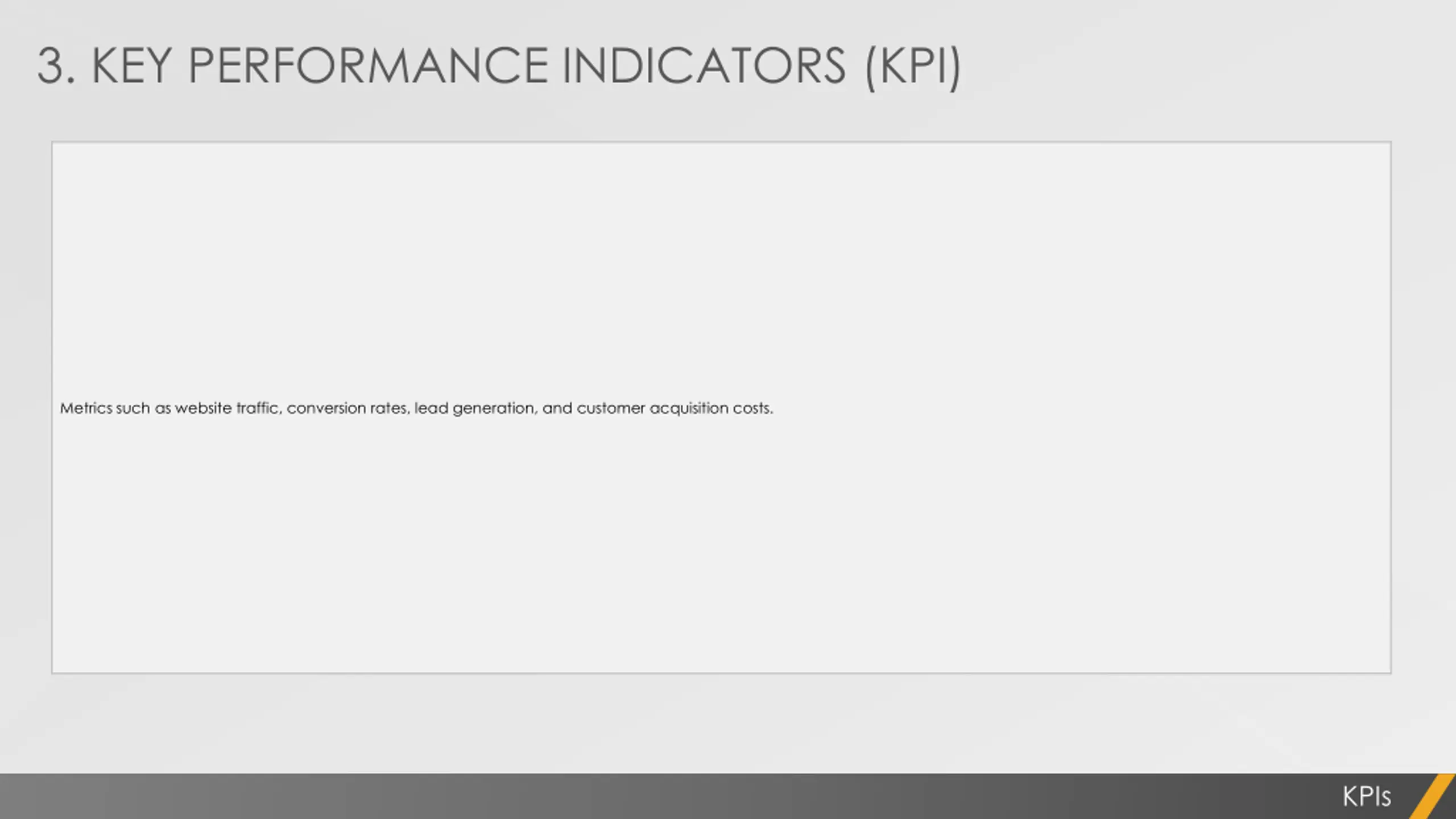 3. KEY PERFORMANCE INDICATORS (KPI)

Metrics such as website traffic, conversion rates, lead generation, and customer acquisition costs.

KPIs